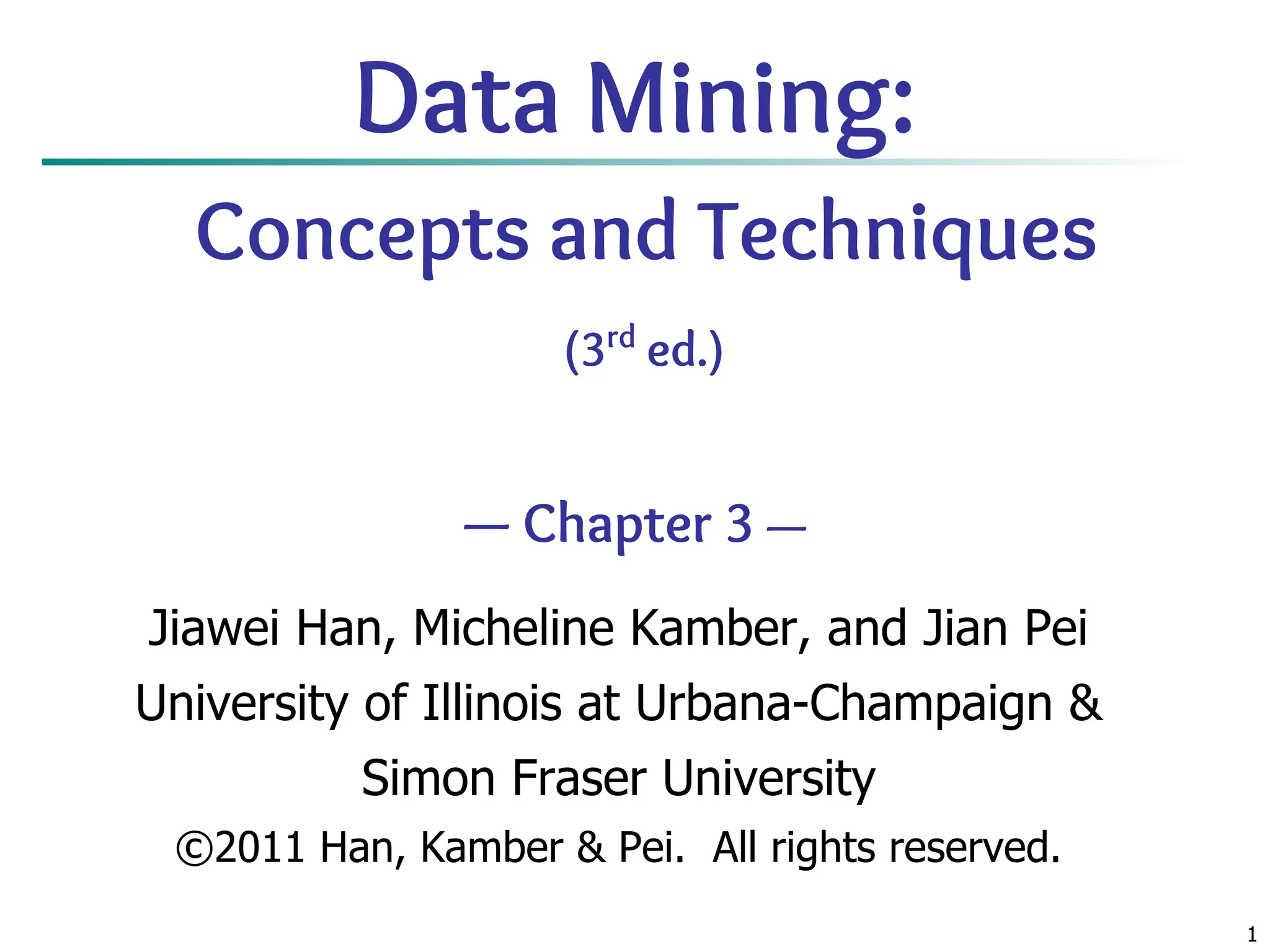 Data Mining:

Concepts and Techniques

(3rd ed.)

— Chapter 3 —

Jiawei Han, Micheline Kamber, and Jian Pei
University of Illinois at Urbana-Champaign &
Simon Fraser University
©2011 Han, Kamber & Pei. All rights reserved.

1